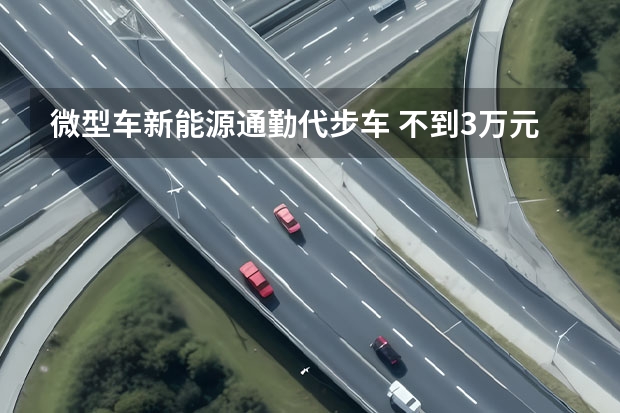 微型车新能源通勤代步车 不到3万元